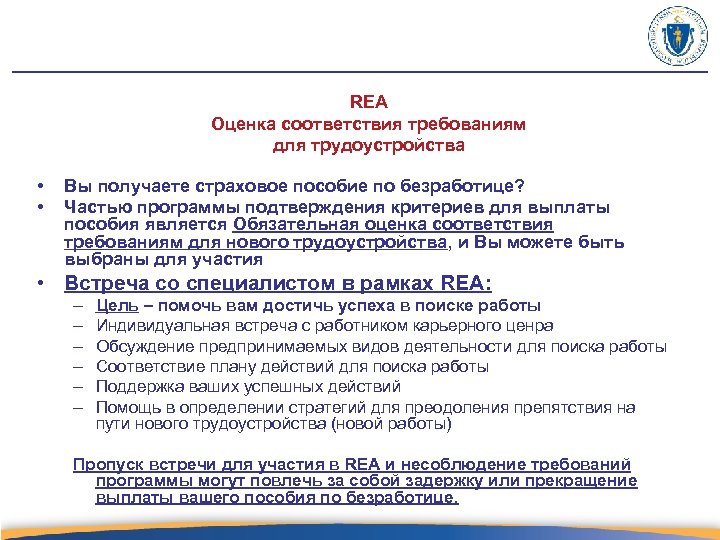 REA
Оценка соответствия требованиям для трудоустройства

• Вы получаете страховое пособие по безработице?
• Частью программы подтверждения критериев для выплаты пособия является Обязательная оценка соответствия требованиям для нового трудоустройства, и Вы можете быть выбраны для участия
• Встреча со специалистом в рамках REA:
– Цель – помочь вам достичь успеха в поиске работы
– Индивидуальная встреча с работником карьерного ценра
– Обсуждение предпринимаемых видов деятельности для поиска работы
– Соответствие плану действий для поиска работы
– Поддержка ваших успешных действий
– Помощь в определении стратегий для преодоления препятствия на пути нового трудоустройства (новой работы)

Пропуск встречи для участия в REA и несоблюдение требований программы могут повлечь за собой задержку или прекращение выплаты вашего пособия по безработице.